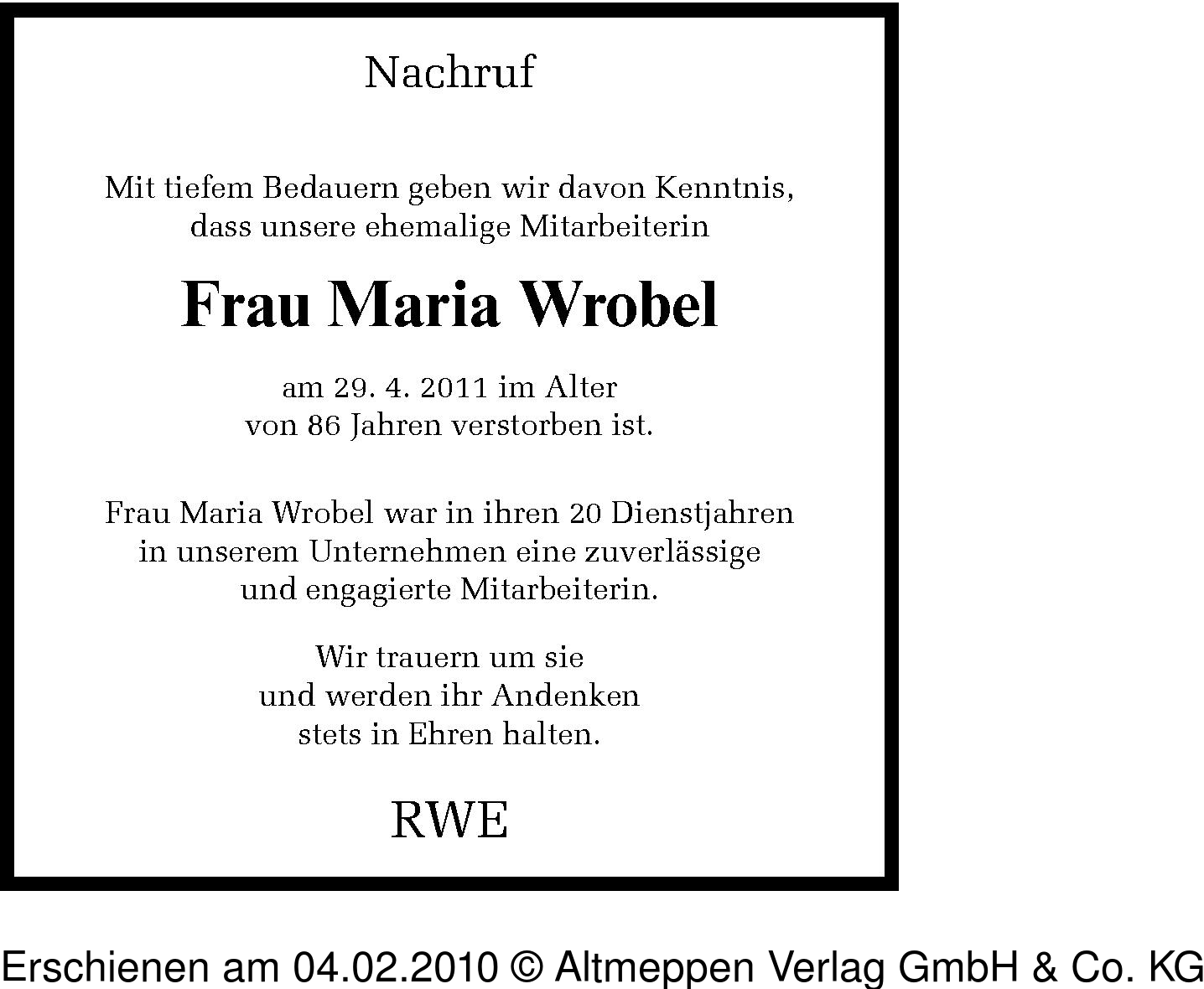 Nachruf

Mit tiefem Bedauern geben wir davon Kenntnis, dass unsere ehemalige Mitarbeiterin

Frau Maria Wrobel

am 29. 4. 2011 im Alter von 86 Jahren verstorben ist.

Frau Maria Wrobel war in ihren 20 Dienstjahren in unserem Unternehmen eine zuverlässige und engagierte Mitarbeiterin.

Wir trauern um sie und werden ihr Andenken stets in Ehren halten.

RWE

Erschienen am 04.02.2010 © Altmeppen Verlag GmbH & Co. KG